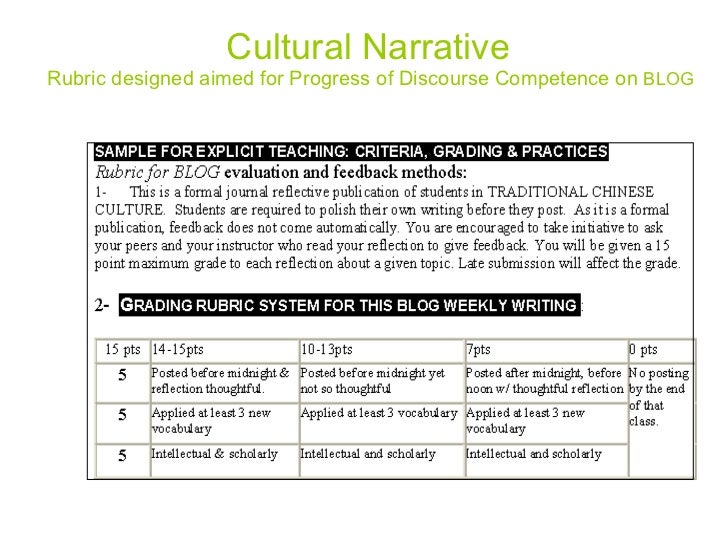 Cultural Narrative
Rubric designed aimed for Progress of Discourse Competence on BLOG

SAMPLE FOR EXPLICIT TEACHING: CRITERIA, GRADING & PRACTICES
Rubric for BLOG evaluation and feedback methods:
1- This is a formal journal reflective publication of students in TRADITIONAL CHINESE CULTURE. Students are required to polish their own writing before they post. As it is a formal publication, feedback does not come automatically. You are encouraged to take initiative to ask your peers and your instructor who read your reflection to give feedback. You will be given a 15 point maximum grade to each reflection about a given topic. Late submission will affect the grade.

2- GRADING RUBRIC SYSTEM FOR THIS BLOG WEEKLY WRITING:

| 15 pts | 14-15pts | 10-13pts | 7pts | 0 pts |
|---|---|---|---|---|
| 5 | Posted before midnight & reflection thoughtful. | Posted before midnight yet not so thoughtful | Posted after midnight, before noon w/ thoughtful reflection | No posting by the end of that class. |
| 5 | Applied at least 3 new vocabulary | Applied at least 3 vocabulary | Applied at least 3 new vocabulary | |
| 5 | Intellectual & scholarly | Intellectual and scholarly | Intellectual and scholarly | |